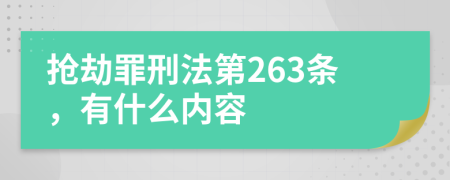 抢劫罪刑法第263条，有什么内容